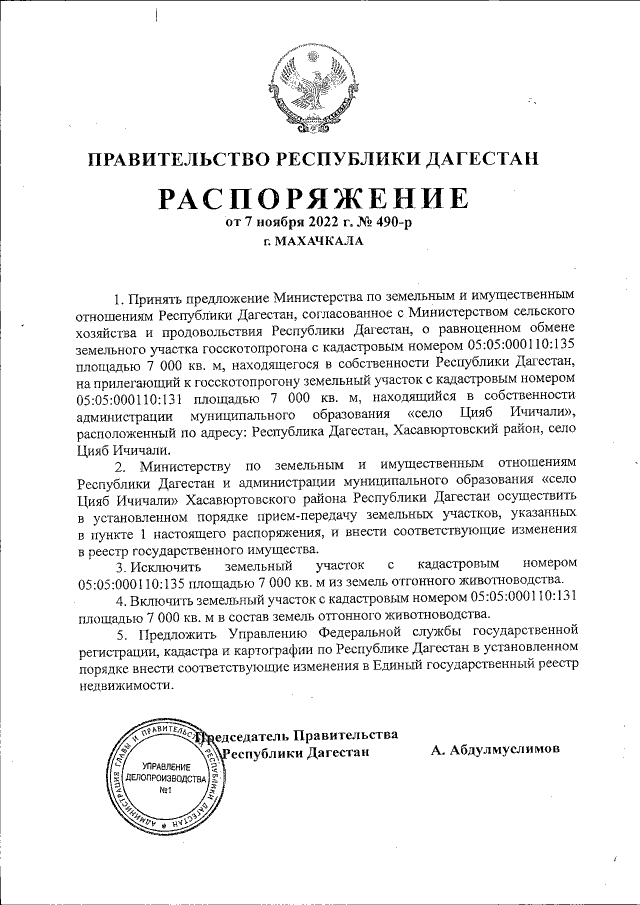 ПРАВИТЕЛЬСТВО РЕСПУБЛИКИ ДАГЕСТАН

РАСПОРЯЖЕНИЕ

от 7 ноября 2022 г. № 490-р

г. МАХАЧКАЛА

1. Принять предложение Министерства по земельным и имущественным отношениям Республики Дагестан, согласованное с Министерством сельского хозяйства и продовольствия Республики Дагестан, о равноценном обмене земельного участка госскотопрогона с кадастровым номером 05:05:000110:135 площадью 7 000 кв. м, находящегося в собственности Республики Дагестан, на прилегающий к госскотопрогону земельный участок с кадастровым номером 05:05:000110:131 площадью 7 000 кв. м, находящийся в собственности администрации муниципального образования «село Цияб Ичичали», расположенный по адресу: Республика Дагестан, Хасавюртовский район, село Цияб Ичичали.

2. Министерству по земельным и имущественным отношениям Республики Дагестан и администрации муниципального образования «село Цияб Ичичали» Хасавюртовского района Республики Дагестан осуществить в установленном порядке прием-передачу земельных участков, указанных в пункте 1 настоящего распоряжения, и внести соответствующие изменения в реестр государственного имущества.

3. Исключить земельный участок с кадастровым номером 05:05:000110:135 площадью 7 000 кв. м из земель отгонного животноводства.

4. Включить земельный участок с кадастровым номером 05:05:000110:131 площадью 7 000 кв. м в состав земель отгонного животноводства.

5. Предложить Управлению Федеральной службы государственной регистрации, кадастра и картографии по Республике Дагестан в установленном порядке внести соответствующие изменения в Единый государственный реестр недвижимости.

Председатель Правительства Республики Дагестан

А. Абдулмуслимов

АДМИНИСТРАЦИЯ ГЛАВЫ И ПРАВИТЕЛЬСТВА РЕСПУБЛИКИ ДАГЕСТАН
УПРАВЛЕНИЕ ДЕЛОПРОИЗВОДСТВА №1